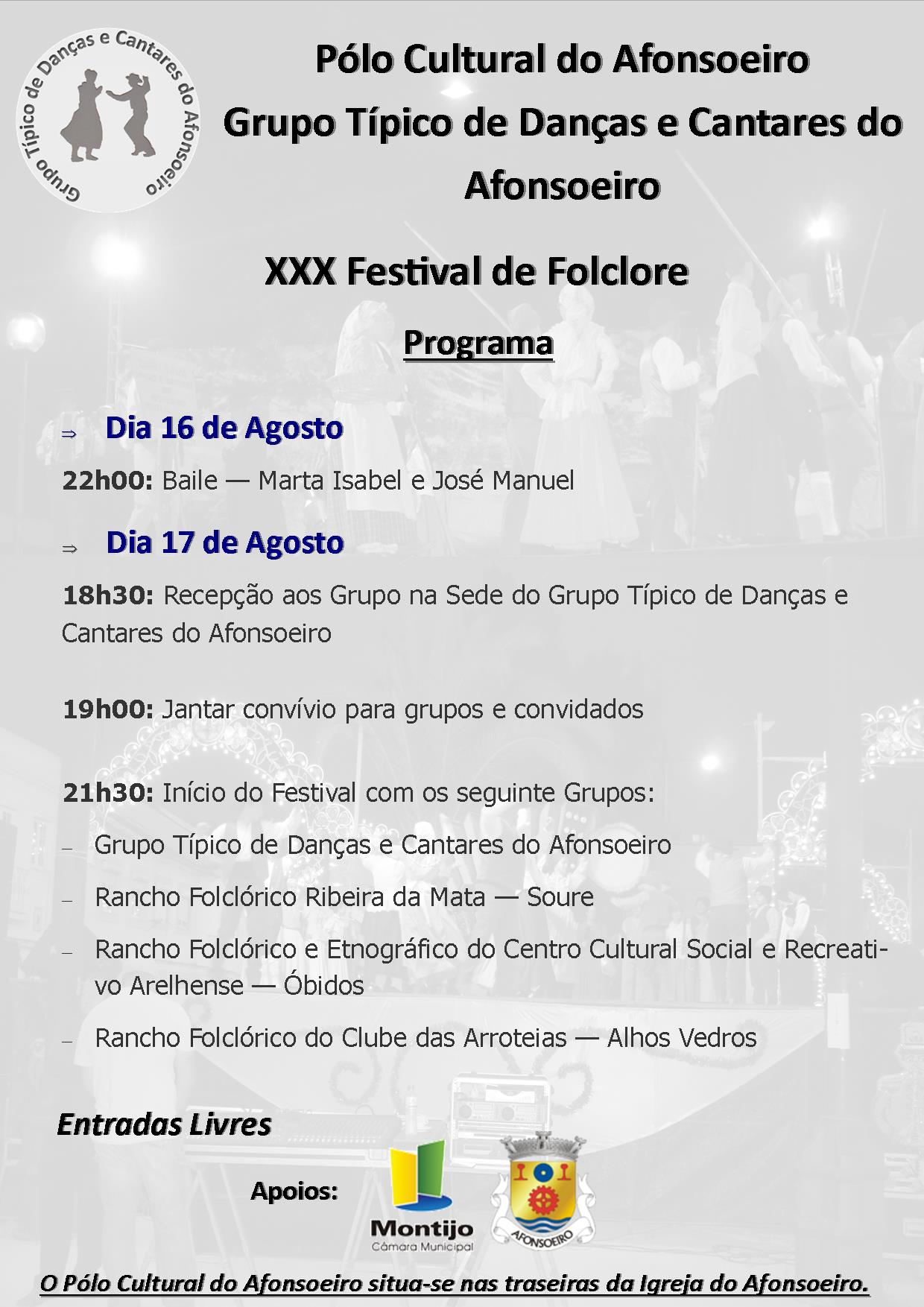 Grupo Típico de Danças e Cantares do Afonsoeiro

Pólo Cultural do Afonsoeiro
Grupo Típico de Danças e Cantares do Afonsoeiro

XXX Festival de Folclore

Programa

⇒ Dia 16 de Agosto

22h00: Baile — Marta Isabel e José Manuel

⇒ Dia 17 de Agosto

18h30: Recepção aos Grupo na Sede do Grupo Típico de Danças e Cantares do Afonsoeiro

19h00: Jantar convívio para grupos e convidados

21h30: Início do Festival com os seguinte Grupos:

- Grupo Típico de Danças e Cantares do Afonsoeiro
- Rancho Folclórico Ribeira da Mata — Soure
- Rancho Folclórico e Etnográfico do Centro Cultural Social e Recreativo Arelhense — Óbidos
- Rancho Folclórico do Clube das Arroteias — Alhos Vedros

Entradas Livres

Apoios:

Montijo
Câmara Municipal

AFONSOEIRO

O Pólo Cultural do Afonsoeiro situa-se nas traseiras da Igreja do Afonsoeiro.